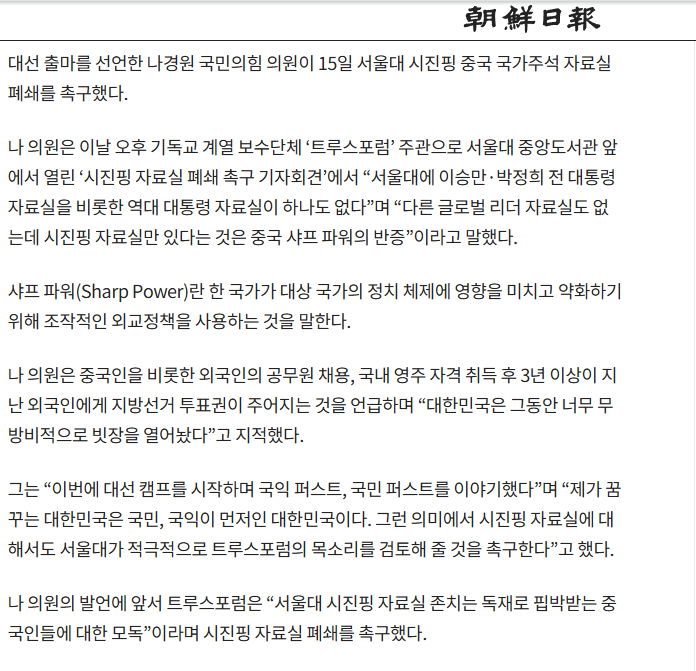 朝鮮日報

대선 출마를 선언한 나경원 국민의힘 의원이 15일 서울대 시진핑 중국 국가주석 자료실 폐쇄를 촉구했다.

나 의원은 이날 오후 기독교 계열 보수단체 ‘트루스포럼’ 주관으로 서울대 중앙도서관 앞에서 열린 ‘시진핑 자료실 폐쇄 촉구 기자회견’에서 “서울대에 이승만·박정희 전 대통령 자료실을 비롯한 역대 대통령 자료실이 하나도 없다”며 “다른 글로벌 리더 자료실도 없는데 시진핑 자료실만 있다는 것은 중국 샤프 파워의 반증”이라고 말했다.

샤프 파워(Sharp Power)란 한 국가가 대상 국가의 정치 체제에 영향을 미치고 약화하기 위해 조작적인 외교정책을 사용하는 것을 말한다.

나 의원은 중국인을 비롯한 외국인의 공무원 채용, 국내 영주 자격 취득 후 3년 이상이 지난 외국인에게 지방선거 투표권이 주어지는 것을 언급하며 “대한민국은 그동안 너무 무방비적으로 빗장을 열어놨다”고 지적했다.

그는 “이번에 대선 캠프를 시작하며 국익 퍼스트, 국민 퍼스트를 이야기했다”며 “제가 꿈꾸는 대한민국은 국민, 국익이 먼저인 대한민국이다. 그런 의미에서 시진핑 자료실에 대해서도 서울대가 적극적으로 트루스포럼의 목소리를 검토해 줄 것을 촉구한다”고 했다.

나 의원의 발언에 앞서 트루스포럼은 “서울대 시진핑 자료실 존치는 독재로 핍박받는 중국인들에 대한 모독”이라며 시진핑 자료실 폐쇄를 촉구했다.